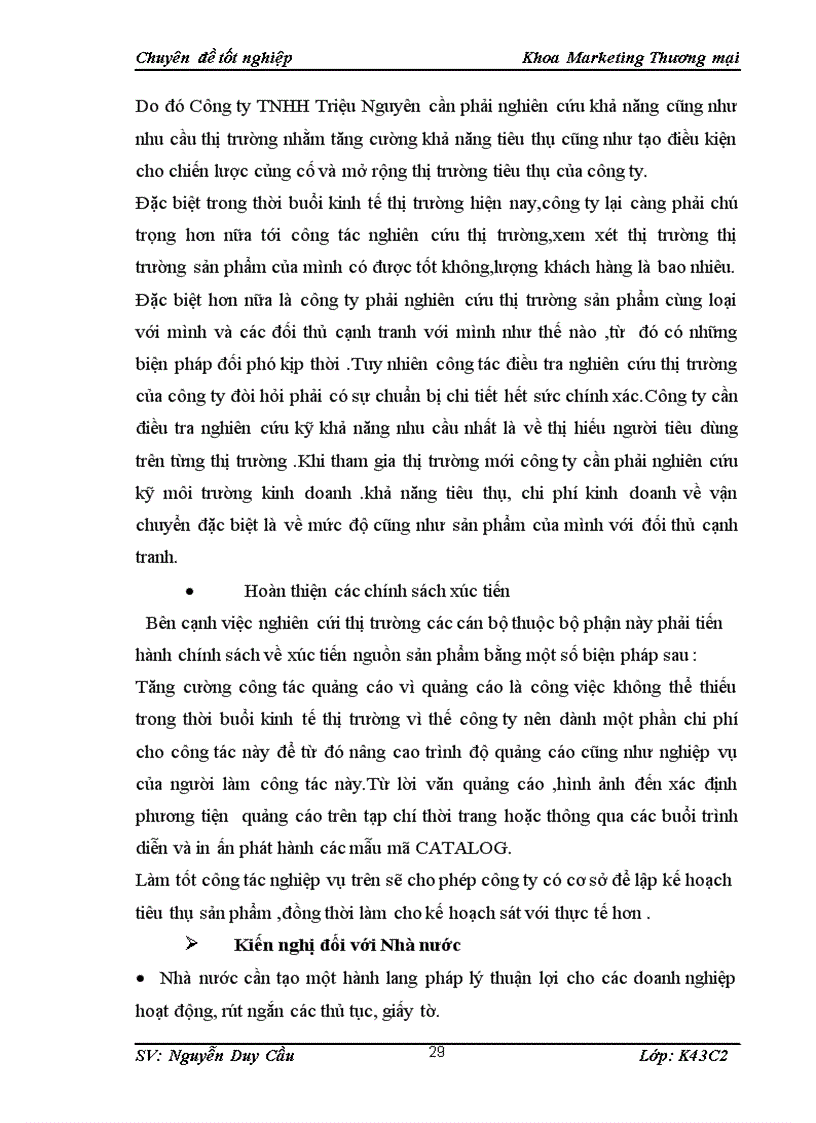 Chuyên đề tốt nghiệp Khoa Marketing Thương mại

Do đó Công ty TNHH Triệu Nguyên cần phải nghiên cứu khả năng cũng như nhu cầu thị trường nhằm tăng cường khả năng tiêu thụ cũng như tạo điều kiện cho chiến lược củng cố và mở rộng thị trường tiêu thụ của công ty.
Đặc biệt trong thời buổi kinh tế thị trường hiện nay,công ty lại càng phải chú trọng hơn nữa tới công tác nghiên cứu thị trường,xem xét thị trường thị trường sản phẩm của mình có được tốt không,lượng khách hàng là bao nhiêu. Đặc biệt hơn nữa là công ty phải nghiên cứu thị trường sản phẩm cùng loại với mình và các đối thủ cạnh tranh với mình như thế nào ,từ đó có những biện pháp đối phó kịp thời .Tuy nhiên công tác điều tra nghiên cứu thị trường của công ty đòi hỏi phải có sự chuẩn bị chi tiết hết sức chính xác.Công ty cần điều tra nghiên cứu kỹ khả năng nhu cầu nhất là về thị hiếu người tiêu dùng trên từng thị trường .Khi tham gia thị trường mới công ty cần phải nghiên cứu kỹ môi trường kinh doanh .khả năng tiêu thụ, chi phí kinh doanh về vận chuyển đặc biệt là về mức độ cũng như sản phẩm của mình với đối thủ cạnh tranh.

• Hoàn thiện các chính sách xúc tiến

Bên cạnh việc nghiên cứi thị trường các cán bộ thuộc bộ phận này phải tiến hành chính sách về xúc tiến nguồn sản phẩm bằng một số biện pháp sau :
Tăng cường công tác quảng cáo vì quảng cáo là công việc không thể thiếu trong thời buổi kinh tế thị trường vì thế công ty nên dành một phần chi phí cho công tác này để từ đó nâng cao trình độ quảng cáo cũng như nghiệp vụ của người làm công tác này.Từ lời văn quảng cáo ,hình ảnh đến xác định phương tiện quảng cáo trên tạp chí thời trang hoặc thông qua các buổi trình diễn và in ấn phát hành các mẫu mã CATALOG.
Làm tốt công tác nghiệp vụ trên sẽ cho phép công ty có cơ sở để lập kế hoạch tiêu thụ sản phẩm ,đồng thời làm cho kế hoạch sát với thực tế hơn .

➢ Kiến nghị đối với Nhà nước

• Nhà nước cần tạo một hành lang pháp lý thuận lợi cho các doanh nghiệp hoạt động, rút ngắn các thủ tục, giấy tờ.

SV: Nguyễn Duy Cầu 29 Lớp: K43C2